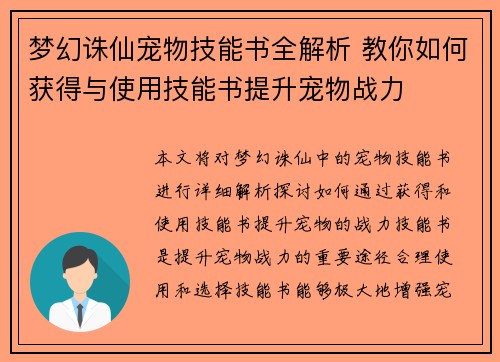 梦幻诛仙宠物技能书全解析 教你如何获得与使用技能书提升宠物战力

本文将对梦幻诛仙中的宠物技能书进行详细解析探讨如何通过获得和使用技能书提升宠物的战力技能书是提升宠物战力的重要途径合理使用和选择技能书能够极大地增强宠